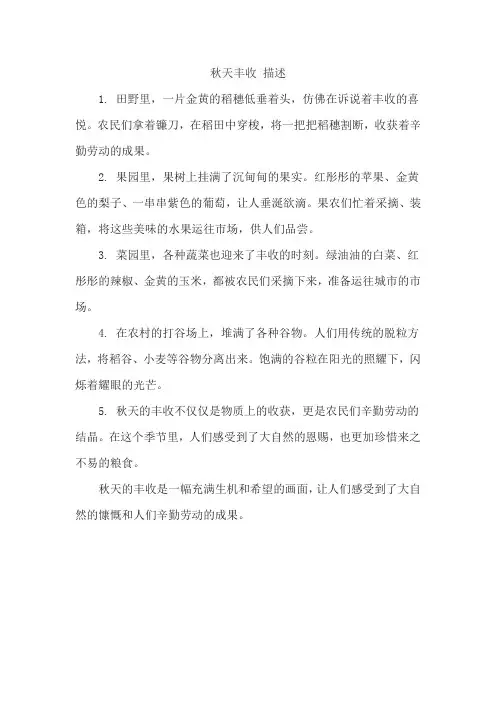 秋天丰收 描述

1. 田野里，一片金黄的稻穗低垂着头，仿佛在诉说着丰收的喜悦。农民们拿着镰刀，在稻田中穿梭，将一把把稻穗割断，收获着辛勤劳动的成果。

2. 果园里，果树上挂满了沉甸甸的果实。红彤彤的苹果、金黄色的梨子、一串串紫色的葡萄，让人垂涎欲滴。果农们忙着采摘、装箱，将这些美味的水果运往市场，供人们品尝。

3. 菜园里，各种蔬菜也迎来了丰收的时刻。绿油油的白菜、红彤彤的辣椒、金黄的玉米，都被农民们采摘下来，准备运往城市的市场。

4. 在农村的打谷场上，堆满了各种谷物。人们用传统的脱粒方法，将稻谷、小麦等谷物分离出来。饱满的谷粒在阳光的照耀下，闪烁着耀眼的光芒。

5. 秋天的丰收不仅仅是物质上的收获，更是农民们辛勤劳动的结晶。在这个季节里，人们感受到了大自然的恩赐，也更加珍惜来之不易的粮食。

秋天的丰收是一幅充满生机和希望的画面，让人们感受到了大自然的慷慨和人们辛勤劳动的成果。